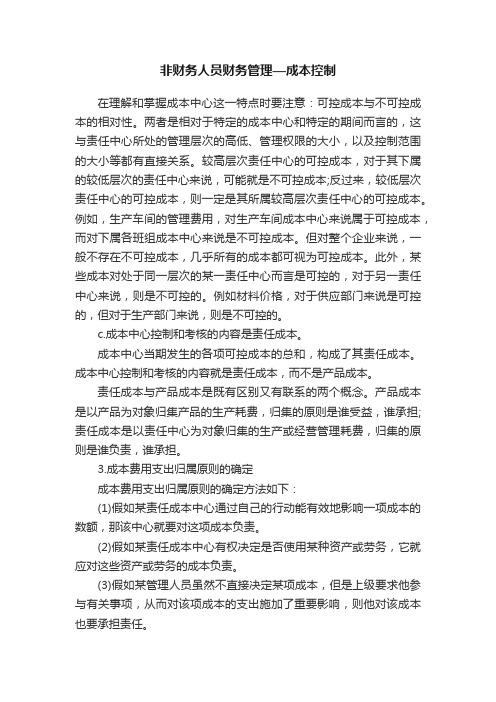 非财务人员财务管理—成本控制

在理解和掌握成本中心这一特点时要注意：可控成本与不可控成本的相对性。两者是相对于特定的成本中心和特定的期间而言的，这与责任中心所处的管理层次的高低、管理权限的大小，以及控制范围的大小等都有直接关系。较高层次责任中心的可控成本，对于其下属的较低层次的责任中心来说，可能就是不可控成本;反过来，较低层次责任中心的可控成本，则一定是其所属较高层次责任中心的可控成本。例如，生产车间的管理费用，对生产车间成本中心来说属于可控成本，而对下属各班组成本中心来说是不可控成本。但对整个企业来说，一般不存在不可控成本，几乎所有的成本都可视为可控成本。此外，某些成本对处于同一层次的某一责任中心而言是可控的，对于另一责任中心来说，则是不可控的。例如材料价格，对于供应部门来说是可控的，但对于生产部门来说，则是不可控的。

c.成本中心控制和考核的内容是责任成本。

成本中心当期发生的各项可控成本的总和，构成了其责任成本。成本中心控制和考核的内容就是责任成本，而不是产品成本。

责任成本与产品成本是既有区别又有联系的两个概念。产品成本是以产品为对象归集产品的生产耗费，归集的原则是谁受益，谁承担;责任成本是以责任中心为对象归集的生产或经营管理耗费，归集的原则是谁负责，谁承担。

3.成本费用支出归属原则的确定

成本费用支出归属原则的确定方法如下：

(1)假如某责任成本中心通过自己的行动能有效地影响一项成本的数额，那该中心就要对这项成本负责。

(2)假如某责任成本中心有权决定是否使用某种资产或劳务，它就应对这些资产或劳务的成本负责。

(3)假如某管理人员虽然不直接决定某项成本，但是上级要求他参与有关事项，从而对该项成本的支出施加了重要影响，则他对该成本也要承担责任。